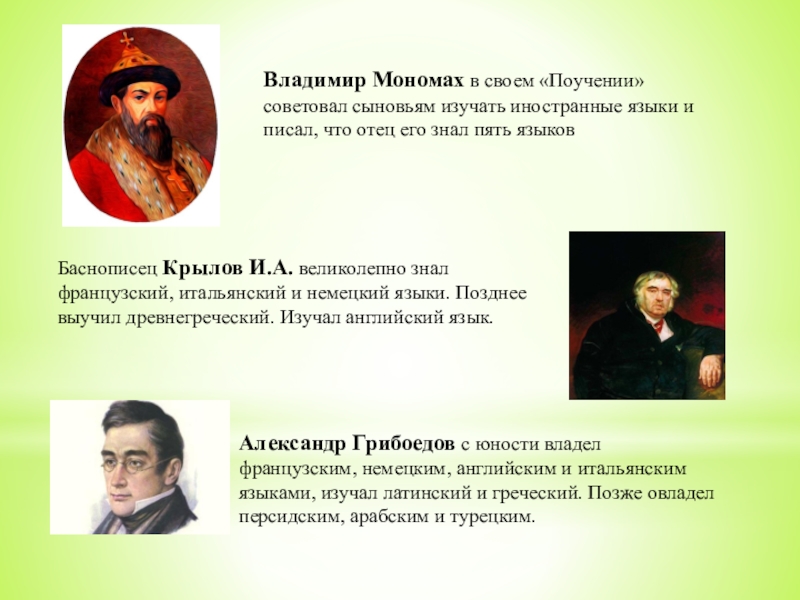 Владимир Мономах в своем «Поучении» советовал сыновьям изучать иностранные языки и писал, что отец его знал пять языков

Баснописец Крылов И.А. великолепно знал французский, итальянский и немецкий языки. Позднее выучил древнегреческий. Изучал английский язык.

Александр Грибоедов с юности владел французским, немецким, английским и итальянским языками, изучал латинский и греческий. Позже овладел персидским, арабским и турецким.